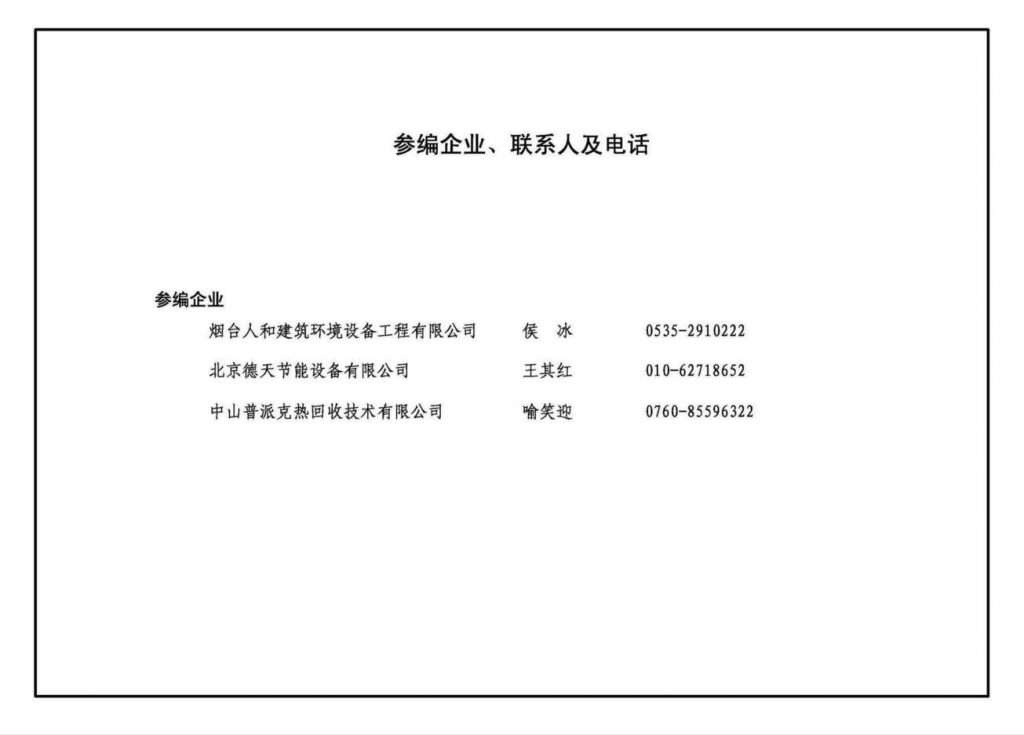 参编企业、联系人及电话

参编企业

烟台人和建筑环境设备工程有限公司　侯　冰　0535-2910222

北京德天节能设备有限公司　王其红　010-62718652

中山普派克热回收技术有限公司　喻笑迎　0760-85596322